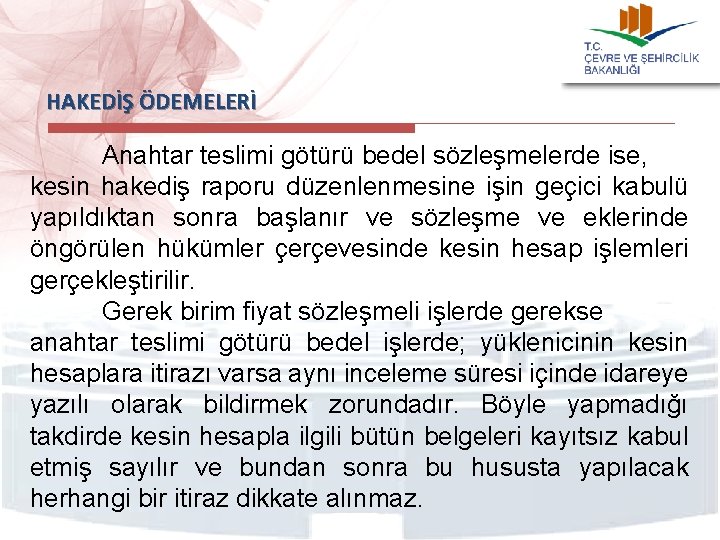 T.C.
ÇEVRE VE ŞEHİRCİLİK BAKANLIĞI

HAKEDİŞ ÖDEMELERİ

Anahtar teslimi götürü bedel sözleşmelerde ise, kesin hakediş raporu düzenlenmesine işin geçici kabulü yapıldıktan sonra başlanır ve sözleşme ve eklerinde öngörülen hükümler çerçevesinde kesin hesap işlemleri gerçekleştirilir.

Gerek birim fiyat sözleşmeli işlerde gerekse anahtar teslimi götürü bedel işlerde; yüklenicinin kesin hesaplara itirazı varsa aynı inceleme süresi içinde idareye yazılı olarak bildirmek zorundadır. Böyle yapmadığı takdirde kesin hesapla ilgili bütün belgeleri kayıtsız kabul etmiş sayılır ve bundan sonra bu hususta yapılacak herhangi bir itiraz dikkate alınmaz.